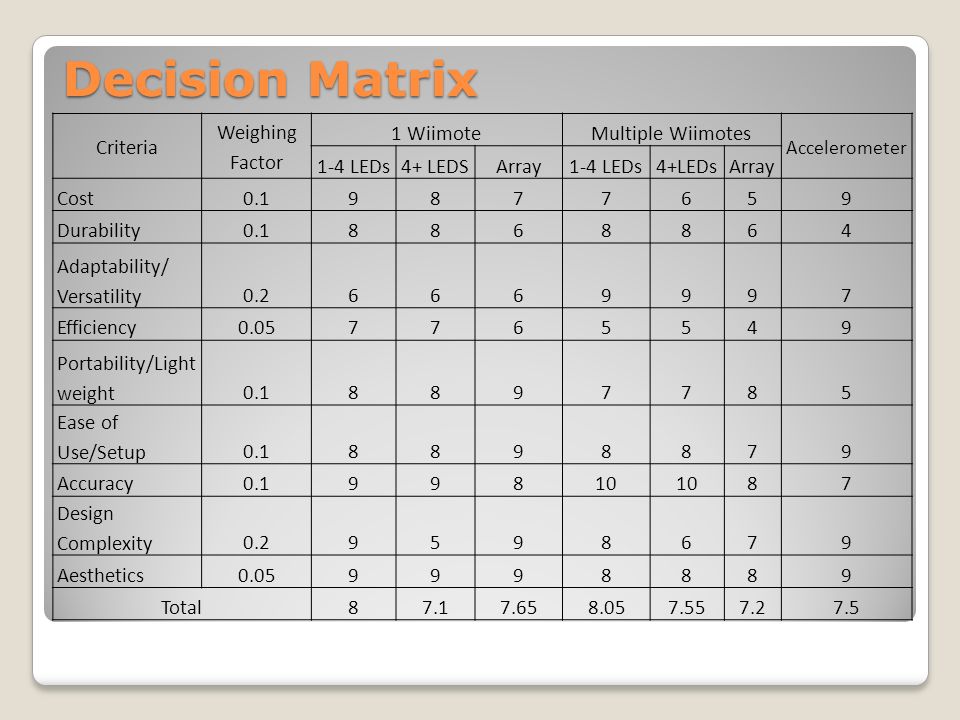 Decision Matrix

| Criteria | Weighing Factor | 1 Wiimote | | | Multiple Wiimotes | | | Accelerometer |
|---|---|---|---|---|---|---|---|---|
| | | 1-4 LEDs | 4+ LEDS | Array | 1-4 LEDs | 4+LEDs | Array | |
| Cost | 0.1 | 9 | 8 | 7 | 7 | 6 | 5 | 9 |
| Durability | 0.1 | 8 | 8 | 6 | 8 | 8 | 6 | 4 |
| Adaptability/ Versatility | 0.2 | 6 | 6 | 6 | 9 | 9 | 9 | 7 |
| Efficiency | 0.05 | 7 | 7 | 6 | 5 | 5 | 4 | 9 |
| Portability/Light weight | 0.1 | 8 | 8 | 9 | 7 | 7 | 8 | 5 |
| Ease of Use/Setup | 0.1 | 8 | 8 | 9 | 8 | 8 | 7 | 9 |
| Accuracy | 0.1 | 9 | 9 | 8 | 10 | 10 | 8 | 7 |
| Design Complexity | 0.2 | 9 | 5 | 9 | 8 | 6 | 7 | 9 |
| Aesthetics | 0.05 | 9 | 9 | 9 | 8 | 8 | 8 | 9 |
| Total | | 8 | 7.1 | 7.65 | 8.05 | 7.55 | 7.2 | 7.5 |